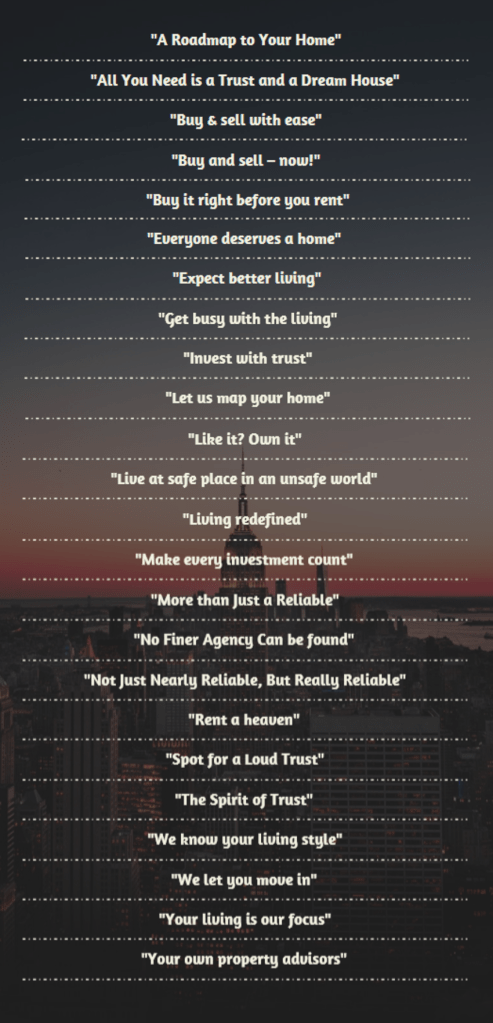 "A Roadmap to Your Home"

"All You Need is a Trust and a Dream House"

"Buy & sell with ease"

"Buy and sell – now!"

"Buy it right before you rent"

"Everyone deserves a home"

"Expect better living"

"Get busy with the living"

"Invest with trust"

"Let us map your home"

"Like it? Own it"

"Live at safe place in an unsafe world"

"Living redefined"

"Make every investment count"

"More than Just a Reliable"

"No Finer Agency Can be found"

"Not Just Nearly Reliable, But Really Reliable"

"Rent a heaven"

"Spot for a Loud Trust"

"The Spirit of Trust"

"We know your living style"

"We let you move in"

"Your living is our focus"

"Your own property advisors"